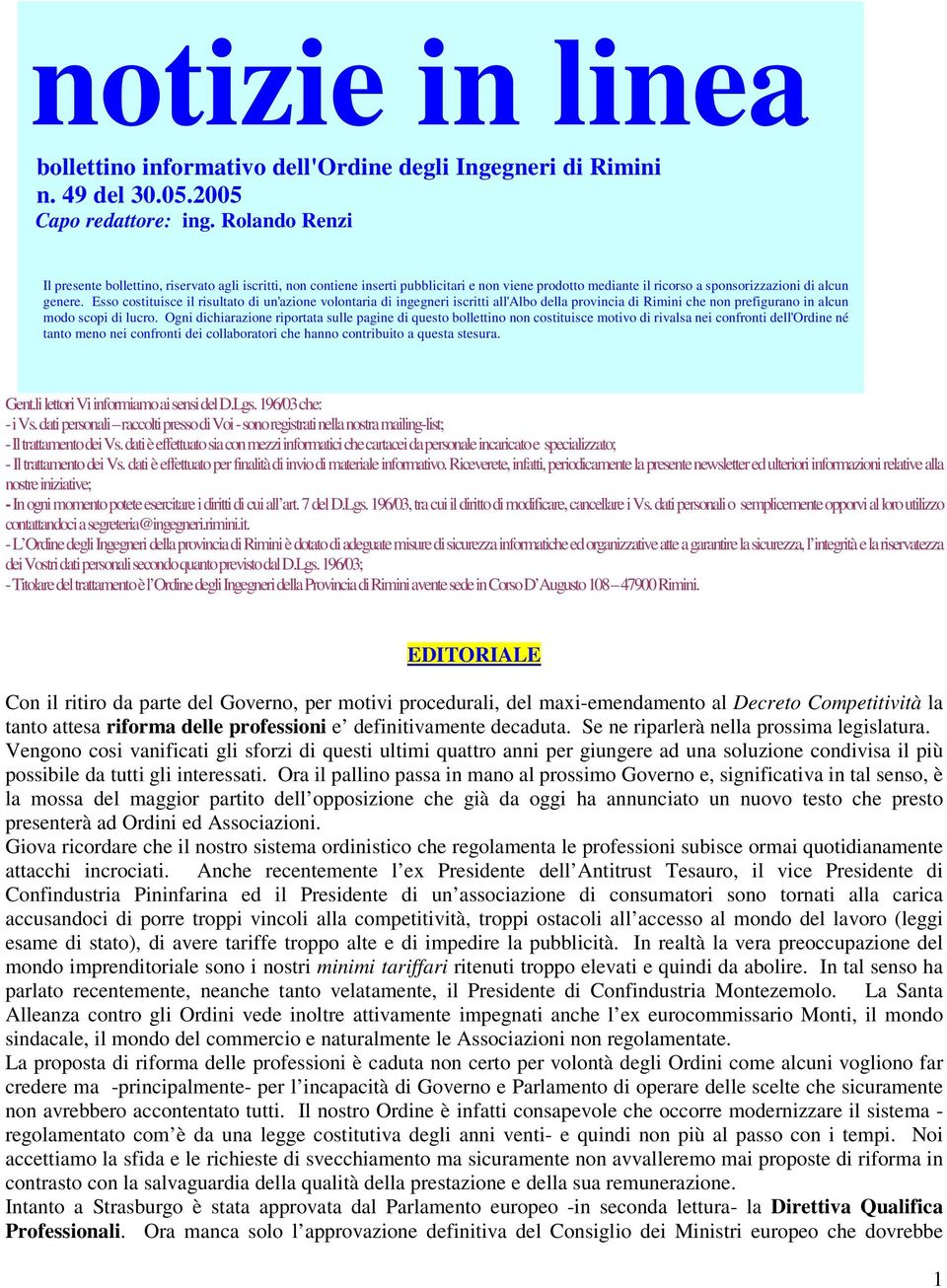 notizie in linea

bollettino informativo dell'Ordine degli Ingegneri di Rimini
n. 49 del 30.05.2005
Capo redattore: ing. Rolando Renzi

Il presente bollettino, riservato agli iscritti, non contiene inserti pubblicitari e non viene prodotto mediante il ricorso a sponsorizzazioni di alcun genere. Esso costituisce il risultato di un'azione volontaria di ingegneri iscritti all'Albo della provincia di Rimini che non prefigurano in alcun modo scopi di lucro. Ogni dichiarazione riportata sulle pagine di questo bollettino non costituisce motivo di rivalsa nei confronti dell'Ordine né tanto meno nei confronti dei collaboratori che hanno contribuito a questa stesura.

Gent.li lettori Vi informiamo ai sensi del D.Lgs. 196/03 che:
- i Vs. dati personali – raccolti presso di Voi - sono registrati nella nostra mailing-list;
- Il trattamento dei Vs. dati è effettuato sia con mezzi informatici che cartacei da personale incaricato e specializzato;
- Il trattamento dei Vs. dati è effettuato per finalità di invio di materiale informativo. Riceverete, infatti, periodicamente la presente newsletter ed ulteriori informazioni relative alla nostre iniziative;
- In ogni momento potete esercitare i diritti di cui all'art. 7 del D.Lgs. 196/03, tra cui il diritto di modificare, cancellare i Vs. dati personali o semplicemente opporvi al loro utilizzo contattandoci a segreteria@ingegneri.rimini.it.
- L'Ordine degli Ingegneri della provincia di Rimini è dotato di adeguate misure di sicurezza informatiche ed organizzative atte a garantire la sicurezza, l'integrità e la riservatezza dei Vostri dati personali secondo quanto previsto dal D.Lgs. 196/03;
- Titolare del trattamento è l'Ordine degli Ingegneri della Provincia di Rimini avente sede in Corso D'Augusto 108 – 47900 Rimini.

EDITORIALE

Con il ritiro da parte del Governo, per motivi procedurali, del maxi-emendamento al Decreto Competitività la tanto attesa riforma delle professioni e' definitivamente decaduta. Se ne riparlerà nella prossima legislatura. Vengono così vanificati gli sforzi di questi ultimi quattro anni per giungere ad una soluzione condivisa il più possibile da tutti gli interessati. Ora il pallino passa in mano al prossimo Governo e, significativa in tal senso, è la mossa del maggior partito dell'opposizione che già da oggi ha annunciato un nuovo testo che presto presenterà ad Ordini ed Associazioni.
Giova ricordare che il nostro sistema ordinistico che regolamenta le professioni subisce ormai quotidianamente attacchi incrociati. Anche recentemente l'ex Presidente dell'Antitrust Tesauro, il vice Presidente di Confindustria Pininfarina ed il Presidente di un'associazione di consumatori sono tornati alla carica accusandoci di porre troppi vincoli alla competitività, troppi ostacoli all'accesso al mondo del lavoro (leggi esame di stato), di avere tariffe troppo alte e di impedire la pubblicità. In realtà la vera preoccupazione del mondo imprenditoriale sono i nostri minimi tariffari ritenuti troppo elevati e quindi da abolire. In tal senso ha parlato recentemente, neanche tanto velatamente, il Presidente di Confindustria Montezemolo. La Santa Alleanza contro gli Ordini vede inoltre attivamente impegnati anche l'ex eurocommissario Monti, il mondo sindacale, il mondo del commercio e naturalmente le Associazioni non regolamentate.
La proposta di riforma delle professioni è caduta non certo per volontà degli Ordini come alcuni vogliono far credere ma -principalmente- per l'incapacità di Governo e Parlamento di operare delle scelte che sicuramente non avrebbero accontentato tutti. Il nostro Ordine è infatti consapevole che occorre modernizzare il sistema - regolamentato com'è da una legge costitutiva degli anni venti- e quindi non più al passo con i tempi. Noi accettiamo la sfida e le richieste di svecchiamento ma sicuramente non avvalleremo mai proposte di riforma in contrasto con la salvaguardia della qualità della prestazione e della sua remunerazione.
Intanto a Strasburgo è stata approvata dal Parlamento europeo -in seconda lettura- la Direttiva Qualifica Professionali. Ora manca solo l'approvazione definitiva del Consiglio dei Ministri europeo che dovrebbe

1